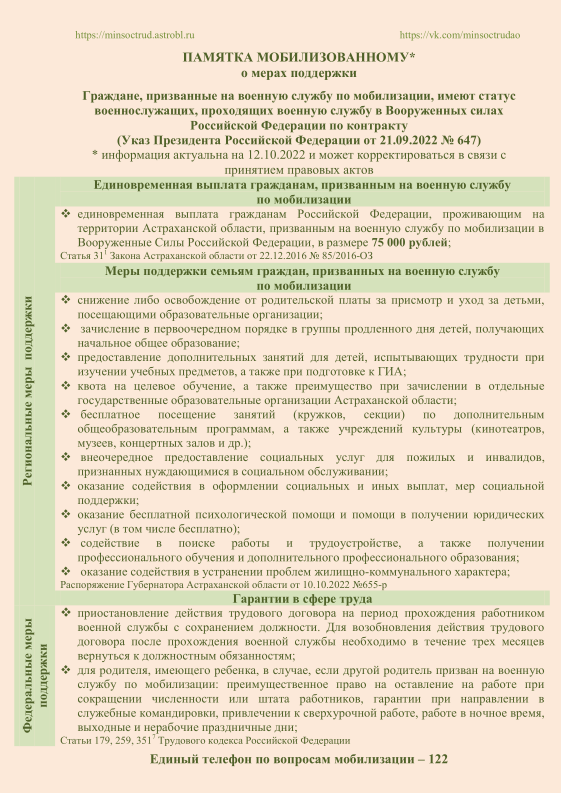 https://minsoctrud.astrobl.ru https://vk.com/minsoctrudao

ПАМЯТКА МОБИЛИЗОВАННОМУ*
о мерах поддержки

Граждане, призванные на военную службу по мобилизации, имеют статус военнослужащих, проходящих военную службу в Вооруженных силах Российской Федерации по контракту
(Указ Президента Российской Федерации от 21.09.2022 № 647)
* информация актуальна на 12.10.2022 и может корректироваться в связи с принятием правовых актов

Региональные меры поддержки

Единовременная выплата гражданам, призванным на военную службу по мобилизации

❖ единовременная выплата гражданам Российской Федерации, проживающим на территории Астраханской области, призванным на военную службу по мобилизации в Вооруженные Силы Российской Федерации, в размере 75 000 рублей;
Статья $31^1$ Закона Астраханской области от 22.12.2016 № 85/2016-ОЗ

Меры поддержки семьям граждан, призванных на военную службу по мобилизации

❖ снижение либо освобождение от родительской платы за присмотр и уход за детьми, посещающими образовательные организации;
❖ зачисление в первоочередном порядке в группы продленного дня детей, получающих начальное общее образование;
❖ предоставление дополнительных занятий для детей, испытывающих трудности при изучении учебных предметов, а также при подготовке к ГИА;
❖ квота на целевое обучение, а также преимущество при зачислении в отдельные государственные образовательные организации Астраханской области;
❖ бесплатное посещение занятий (кружков, секции) по дополнительным общеобразовательным программам, а также учреждений культуры (кинотеатров, музеев, концертных залов и др.);
❖ внеочередное предоставление социальных услуг для пожилых и инвалидов, признанных нуждающимися в социальном обслуживании;
❖ оказание содействия в оформлении социальных и иных выплат, мер социальной поддержки;
❖ оказание бесплатной психологической помощи и помощи в получении юридических услуг (в том числе бесплатно);
❖ содействие в поиске работы и трудоустройстве, а также получении профессионального обучения и дополнительного профессионального образования;
❖ оказание содействия в устранении проблем жилищно-коммунального характера;
Распоряжение Губернатора Астраханской области от 10.10.2022 №655-р

Федеральные меры поддержки

Гарантии в сфере труда

❖ приостановление действия трудового договора на период прохождения работником военной службы с сохранением должности. Для возобновления действия трудового договора после прохождения военной службы необходимо в течение трех месяцев вернуться к должностным обязанностям;
❖ для родителя, имеющего ребенка, в случае, если другой родитель призван на военную службу по мобилизации: преимущественное право на оставление на работе при сокращении численности или штата работников, гарантии при направлении в служебные командировки, привлечении к сверхурочной работе, работе в ночное время, выходные и нерабочие праздничные дни;
Статьи 179, 259, $351^7$ Трудового кодекса Российской Федерации

Единый телефон по вопросам мобилизации – 122